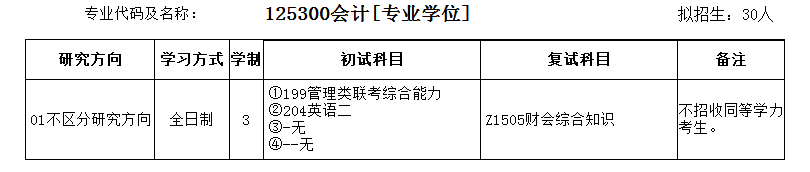 专业代码及名称：　125300会计[专业学位]　拟招生：30人

| 研究方向 | 学习方式 | 学制 | 初试科目 | 复试科目 | 备注 |
|---|---|---|---|---|---|
| 01不区分研究方向 | 全日制 | 3 | ①199管理类联考综合能力 ②204英语二 ③-无 ④--无 | Z1505财会综合知识 | 不招收同等学力考生。 |